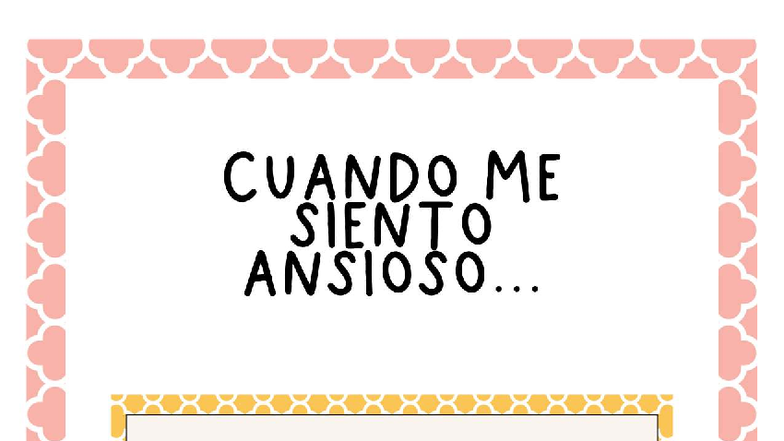 CUANDO ME SIENTO ANSIOSO...